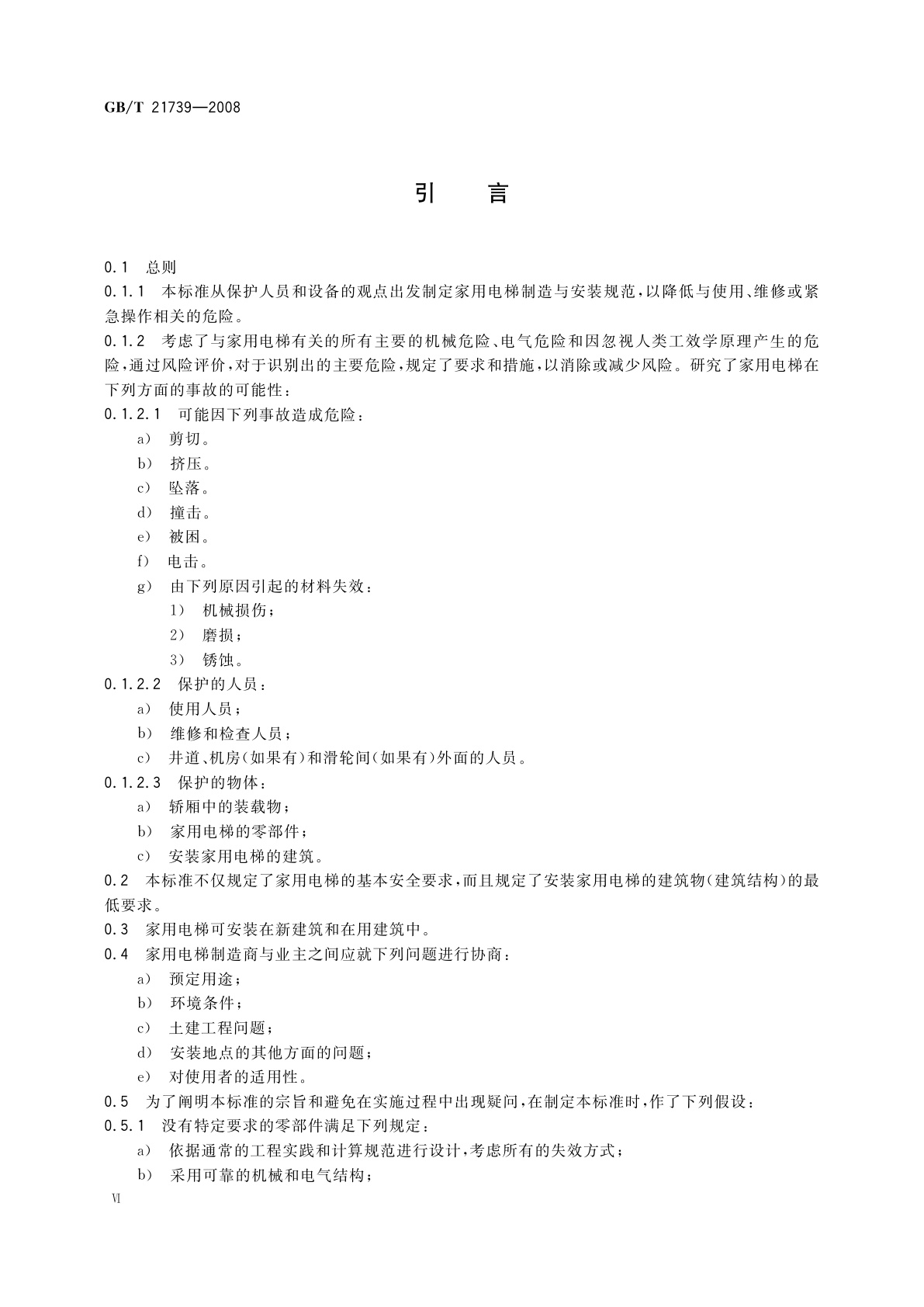 GB/T 21739—2008

引　言

0.1　总则

0.1.1　本标准从保护人员和设备的观点出发制定家用电梯制造与安装规范，以降低与使用、维修或紧急操作相关的危险。

0.1.2　考虑了与家用电梯有关的所有主要的机械危险、电气危险和因忽视人类工效学原理产生的危险，通过风险评价，对于识别出的主要危险，规定了要求和措施，以消除或减少风险。研究了家用电梯在下列方面的事故的可能性：

0.1.2.1　可能因下列事故造成危险：

a)　剪切。

b)　挤压。

c)　坠落。

d)　撞击。

e)　被困。

f)　电击。

g)　由下列原因引起的材料失效：

1)　机械损伤；

2)　磨损；

3)　锈蚀。

0.1.2.2　保护的人员：

a)　使用人员；

b)　维修和检查人员；

c)　井道、机房(如果有)和滑轮间(如果有)外面的人员。

0.1.2.3　保护的物体：

a)　轿厢中的装载物；

b)　家用电梯的零部件；

c)　安装家用电梯的建筑。

0.2　本标准不仅规定了家用电梯的基本安全要求，而且规定了安装家用电梯的建筑物(建筑结构)的最低要求。

0.3　家用电梯可安装在新建筑和在用建筑中。

0.4　家用电梯制造商与业主之间应就下列问题进行协商：

a)　预定用途；

b)　环境条件；

c)　土建工程问题；

d)　安装地点的其他方面的问题；

e)　对使用者的适用性。

0.5　为了阐明本标准的宗旨和避免在实施过程中出现疑问，在制定本标准时，作了下列假设：

0.5.1　没有特定要求的零部件满足下列规定：

a)　依据通常的工程实践和计算规范进行设计，考虑所有的失效方式；

b)　采用可靠的机械和电气结构；

Ⅵ